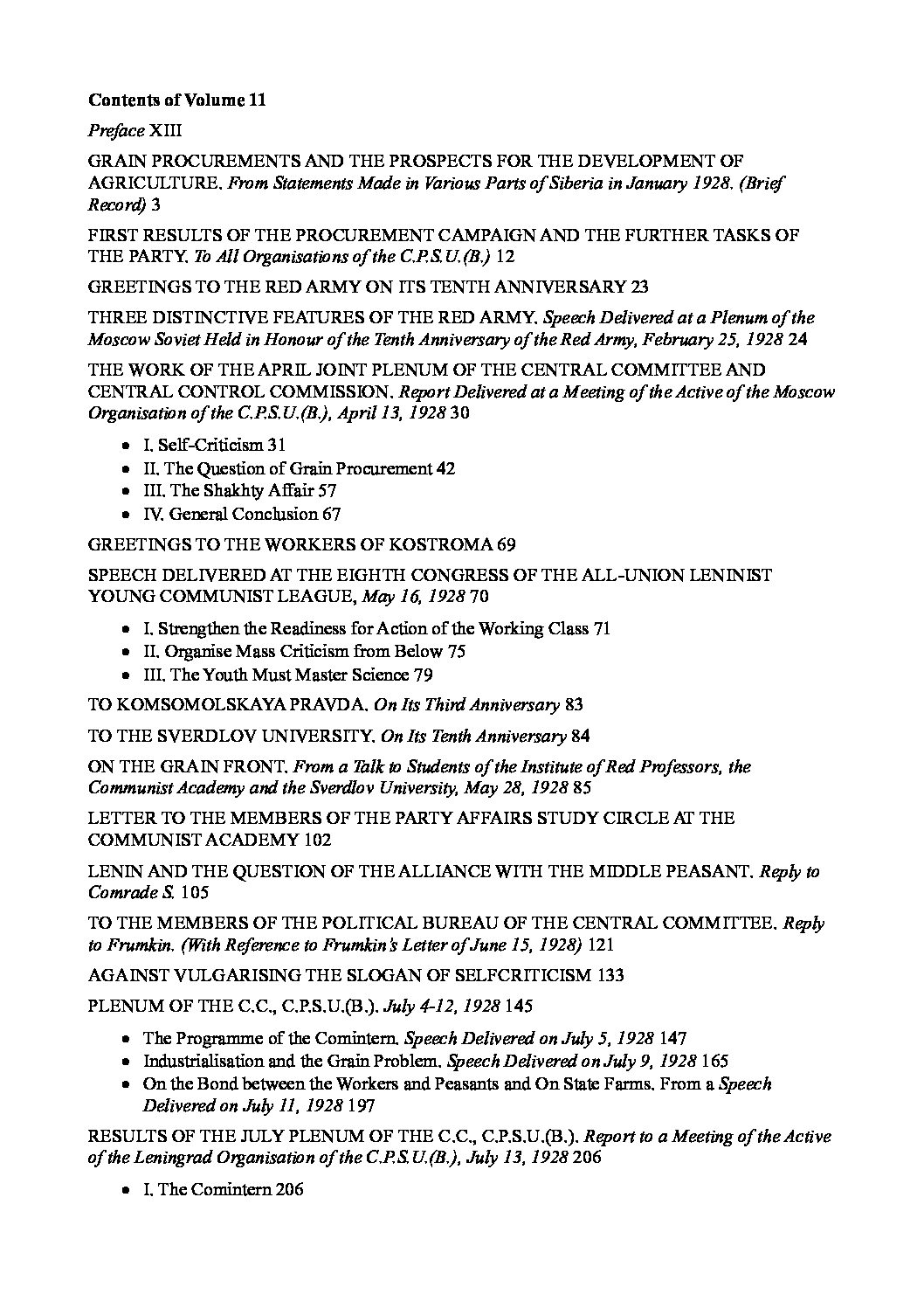 Contents of Volume 11

Preface XIII

GRAIN PROCUREMENTS AND THE PROSPECTS FOR THE DEVELOPMENT OF AGRICULTURE. From Statements Made in Various Parts of Siberia in January 1928. (Brief Record) 3

FIRST RESULTS OF THE PROCUREMENT CAMPAIGN AND THE FURTHER TASKS OF THE PARTY. To All Organisations of the C.P.S.U.(B.) 12

GREETINGS TO THE RED ARMY ON ITS TENTH ANNIVERSARY 23

THREE DISTINCTIVE FEATURES OF THE RED ARMY. Speech Delivered at a Plenum of the Moscow Soviet Held in Honour of the Tenth Anniversary of the Red Army, February 25, 1928 24

THE WORK OF THE APRIL JOINT PLENUM OF THE CENTRAL COMMITTEE AND CENTRAL CONTROL COMMISSION. Report Delivered at a Meeting of the Active of the Moscow Organisation of the C.P.S.U.(B.), April 13, 1928 30

• I. Self-Criticism 31
• II. The Question of Grain Procurement 42
• III. The Shakhty Affair 57
• IV. General Conclusion 67

GREETINGS TO THE WORKERS OF KOSTROMA 69

SPEECH DELIVERED AT THE EIGHTH CONGRESS OF THE ALL-UNION LENINIST YOUNG COMMUNIST LEAGUE, May 16, 1928 70

• I. Strengthen the Readiness for Action of the Working Class 71
• II. Organise Mass Criticism from Below 75
• III. The Youth Must Master Science 79

TO KOMSOMOLSKAYA PRAVDA. On Its Third Anniversary 83

TO THE SVERDLOV UNIVERSITY. On Its Tenth Anniversary 84

ON THE GRAIN FRONT. From a Talk to Students of the Institute of Red Professors, the Communist Academy and the Sverdlov University, May 28, 1928 85

LETTER TO THE MEMBERS OF THE PARTY AFFAIRS STUDY CIRCLE AT THE COMMUNIST ACADEMY 102

LENIN AND THE QUESTION OF THE ALLIANCE WITH THE MIDDLE PEASANT. Reply to Comrade S. 105

TO THE MEMBERS OF THE POLITICAL BUREAU OF THE CENTRAL COMMITTEE. Reply to Frumkin. (With Reference to Frumkin's Letter of June 15, 1928) 121

AGAINST VULGARISING THE SLOGAN OF SELFCRITICISM 133

PLENUM OF THE C.C., C.P.S.U.(B.). July 4-12, 1928 145

• The Programme of the Comintern. Speech Delivered on July 5, 1928 147
• Industrialisation and the Grain Problem. Speech Delivered on July 9, 1928 165
• On the Bond between the Workers and Peasants and On State Farms. From a Speech Delivered on July 11, 1928 197

RESULTS OF THE JULY PLENUM OF THE C.C., C.P.S.U.(B.). Report to a Meeting of the Active of the Leningrad Organisation of the C.P.S.U.(B.), July 13, 1928 206

• I. The Comintern 206